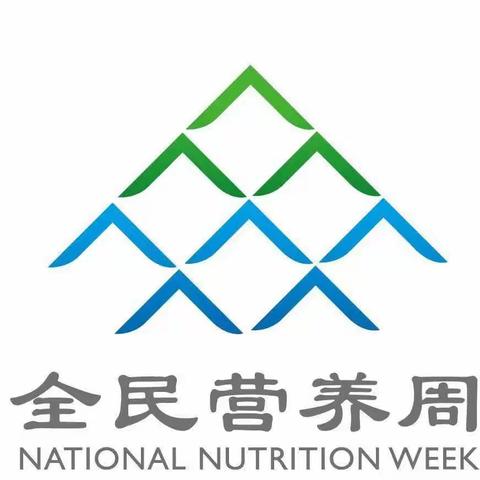 全民营养周
NATIONAL NUTRITION WEEK